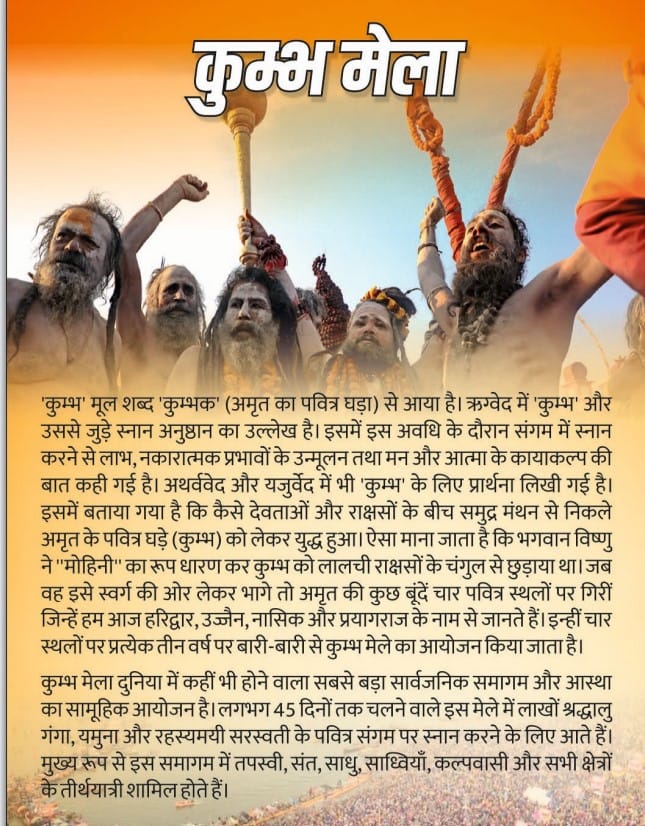 कुम्भ मेला

'कुम्भ' मूल शब्द 'कुम्भक' (अमृत का पवित्र घड़ा) से आया है। ऋग्वेद में 'कुम्भ' और उससे जुड़े स्नान अनुष्ठान का उल्लेख है। इसमें इस अवधि के दौरान संगम में स्नान करने से लाभ, नकारात्मक प्रभावों के उन्मूलन तथा मन और आत्मा के कायाकल्प की बात कही गई है। अथर्ववेद और यजुर्वेद में भी 'कुम्भ' के लिए प्रार्थना लिखी गई है। इसमें बताया गया है कि कैसे देवताओं और राक्षसों के बीच समुद्र मंथन से निकले अमृत के पवित्र घड़े (कुम्भ) को लेकर युद्ध हुआ। ऐसा माना जाता है कि भगवान विष्णु ने "मोहिनी" का रूप धारण कर कुम्भ को लालची राक्षसों के चंगुल से छुड़ाया था। जब वह इसे स्वर्ग की ओर लेकर भागे तो अमृत की कुछ बूंदें चार पवित्र स्थलों पर गिरीं जिन्हें हम आज हरिद्वार, उज्जैन, नासिक और प्रयागराज के नाम से जानते हैं। इन्हीं चार स्थलों पर प्रत्येक तीन वर्ष पर बारी-बारी से कुम्भ मेले का आयोजन किया जाता है।

कुम्भ मेला दुनिया में कहीं भी होने वाला सबसे बड़ा सार्वजनिक समागम और आस्था का सामूहिक आयोजन है। लगभग 45 दिनों तक चलने वाले इस मेले में लाखों श्रद्धालु गंगा, यमुना और रहस्यमयी सरस्वती के पवित्र संगम पर स्नान करने के लिए आते हैं। मुख्य रूप से इस समागम में तपस्वी, संत, साधु, साध्वियाँ, कल्पवासी और सभी क्षेत्रों के तीर्थयात्री शामिल होते हैं।